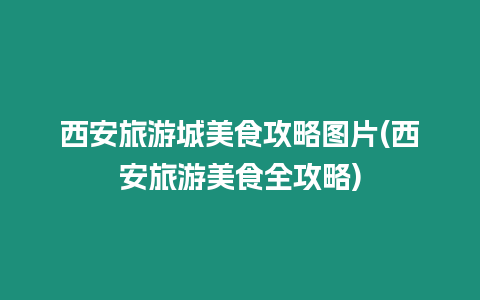 西安旅游城美食攻略图片(西安旅游美食全攻略)